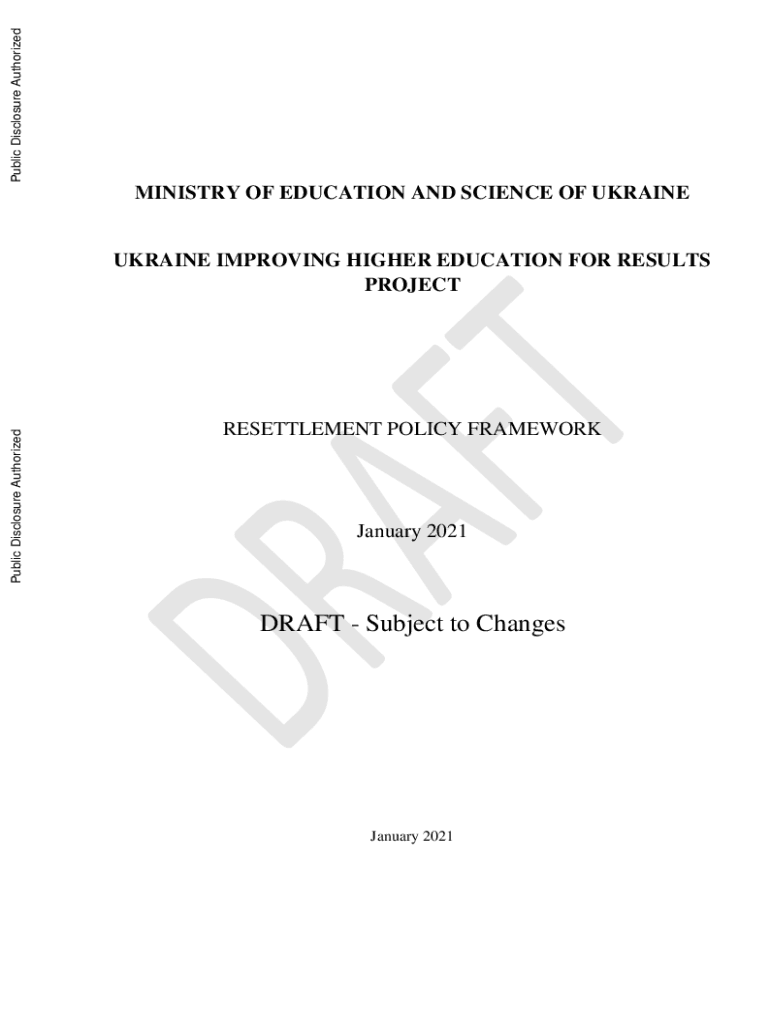 Public Disclosure Authorized

Public Disclosure Authorized

MINISTRY OF EDUCATION AND SCIENCE OF UKRAINE

UKRAINE IMPROVING HIGHER EDUCATION FOR RESULTS PROJECT

RESETTLEMENT POLICY FRAMEWORK

January 2021

DRAFT - Subject to Changes

DRAFT

January 2021